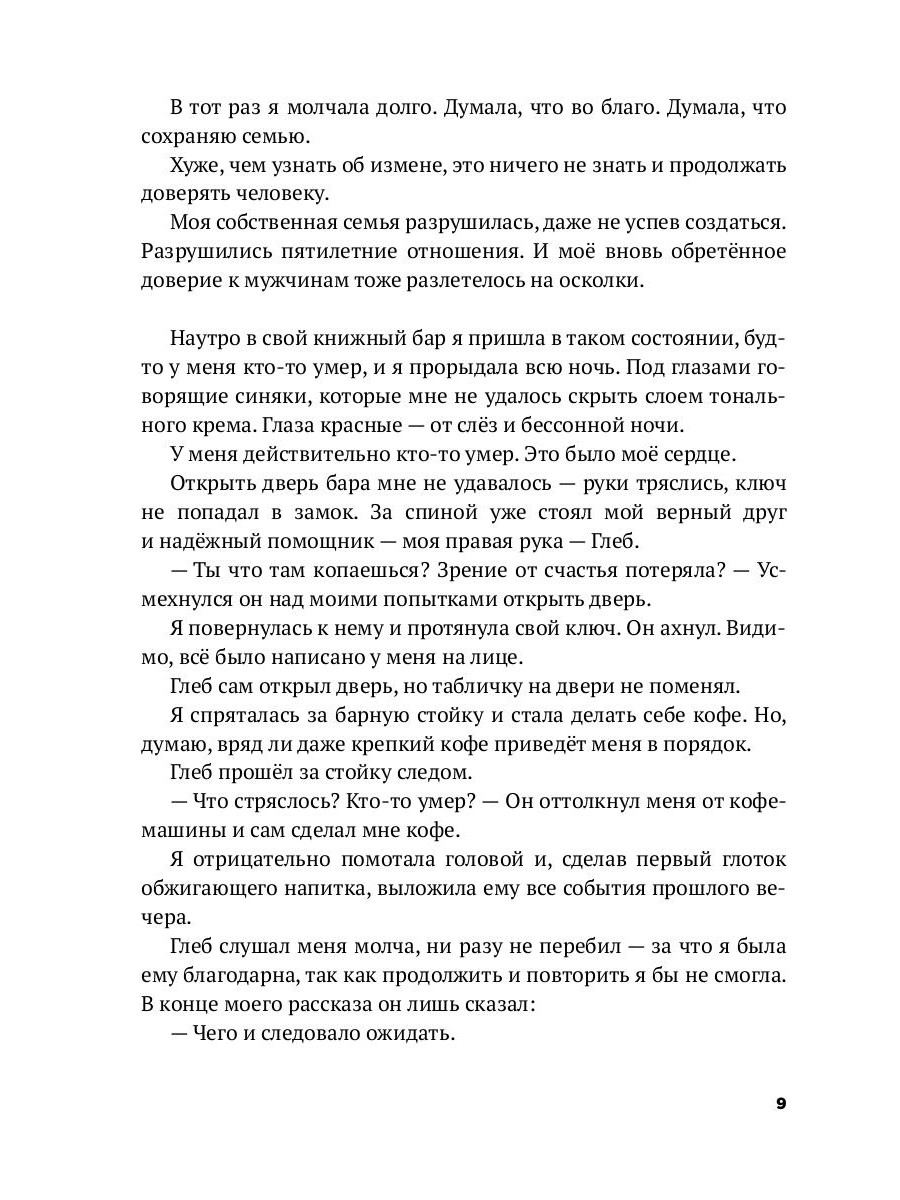 В тот раз я молчала долго. Думала, что во благо. Думала, что сохраняю семью.

Хуже, чем узнать об измене, это ничего не знать и продолжать доверять человеку.

Моя собственная семья разрушилась, даже не успев создаться. Разрушились пятилетние отношения. И моё вновь обретённое доверие к мужчинам тоже разлетелось на осколки.

Наутро в свой книжный бар я пришла в таком состоянии, будто у меня кто-то умер, и я прорыдала всю ночь. Под глазами говорящие синяки, которые мне не удалось скрыть слоем тонального крема. Глаза красные — от слёз и бессонной ночи.

У меня действительно кто-то умер. Это было моё сердце.

Открыть дверь бара мне не удавалось — руки тряслись, ключ не попадал в замок. За спиной уже стоял мой верный друг и надёжный помощник — моя правая рука — Глеб.

— Ты что там копаешься? Зрение от счастья потеряла? — Усмехнулся он над моими попытками открыть дверь.

Я повернулась к нему и протянула свой ключ. Он ахнул. Видимо, всё было написано у меня на лице.

Глеб сам открыл дверь, но табличку на двери не поменял.

Я спряталась за барную стойку и стала делать себе кофе. Но, думаю, вряд ли даже крепкий кофе приведёт меня в порядок.

Глеб прошёл за стойку следом.

— Что стряслось? Кто-то умер? — Он оттолкнул меня от кофемашины и сам сделал мне кофе.

Я отрицательно помотала головой и, сделав первый глоток обжигающего напитка, выложила ему все события прошлого вечера.

Глеб слушал меня молча, ни разу не перебил — за что я была ему благодарна, так как продолжить и повторить я бы не смогла. В конце моего рассказа он лишь сказал:

— Чего и следовало ожидать.

9